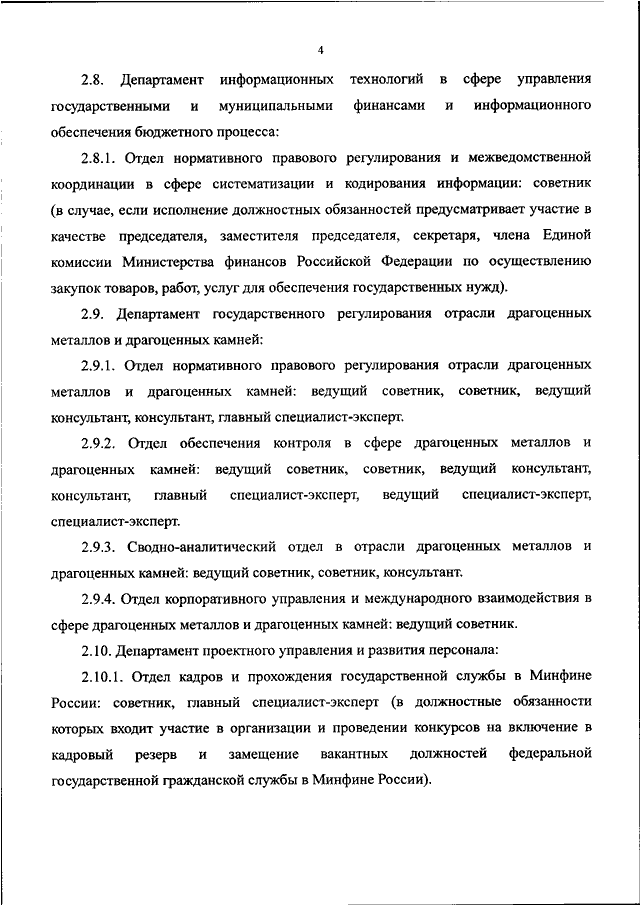 4

2.8. Департамент информационных технологий в сфере управления государственными и муниципальными финансами и информационного обеспечения бюджетного процесса:

2.8.1. Отдел нормативного правового регулирования и межведомственной координации в сфере систематизации и кодирования информации: советник (в случае, если исполнение должностных обязанностей предусматривает участие в качестве председателя, заместителя председателя, секретаря, члена Единой комиссии Министерства финансов Российской Федерации по осуществлению закупок товаров, работ, услуг для обеспечения государственных нужд).

2.9. Департамент государственного регулирования отрасли драгоценных металлов и драгоценных камней:

2.9.1. Отдел нормативного правового регулирования отрасли драгоценных металлов и драгоценных камней: ведущий советник, советник, ведущий консультант, консультант, главный специалист-эксперт.

2.9.2. Отдел обеспечения контроля в сфере драгоценных металлов и драгоценных камней: ведущий советник, советник, ведущий консультант, консультант, главный специалист-эксперт, ведущий специалист-эксперт, специалист-эксперт.

2.9.3. Сводно-аналитический отдел в отрасли драгоценных металлов и драгоценных камней: ведущий советник, советник, консультант.

2.9.4. Отдел корпоративного управления и международного взаимодействия в сфере драгоценных металлов и драгоценных камней: ведущий советник.

2.10. Департамент проектного управления и развития персонала:

2.10.1. Отдел кадров и прохождения государственной службы в Минфине России: советник, главный специалист-эксперт (в должностные обязанности которых входит участие в организации и проведении конкурсов на включение в кадровый резерв и замещение вакантных должностей федеральной государственной гражданской службы в Минфине России).